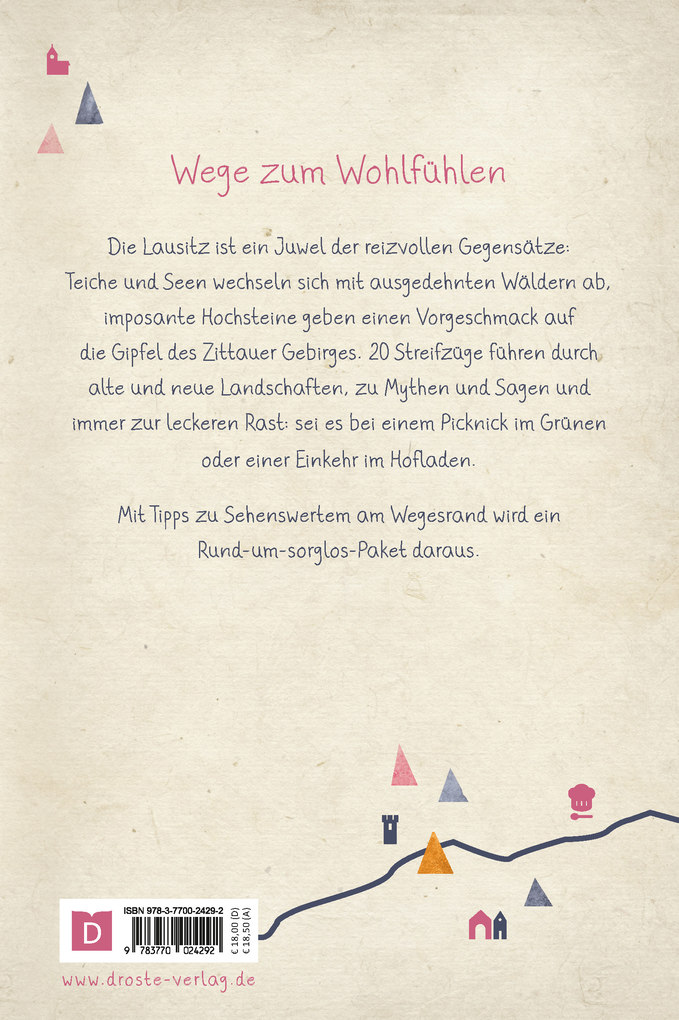 Wege zum Wohlfühlen

Die Lausitz ist ein Juwel der reizvollen Gegensätze: Teiche und Seen wechseln sich mit ausgedehnten Wäldern ab, imposante Hochsteine geben einen Vorgeschmack auf die Gipfel des Zittauer Gebirges. 20 Streifzüge führen durch alte und neue Landschaften, zu Mythen und Sagen und immer zur leckeren Rast: sei es bei einem Picknick im Grünen oder einer Einkehr im Hofladen.

Mit Tipps zu Sehenswertem am Wegesrand wird ein Rund-um-sorglos-Paket daraus.

D

ISBN 978-3-7700-2429-2

9 783770 024292

€ 18,00 (D)
€ 18,50 (A)

www.droste-verlag.de